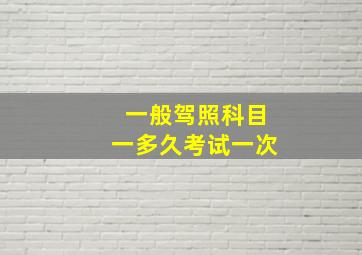 一般驾照科目
一多久考试一次